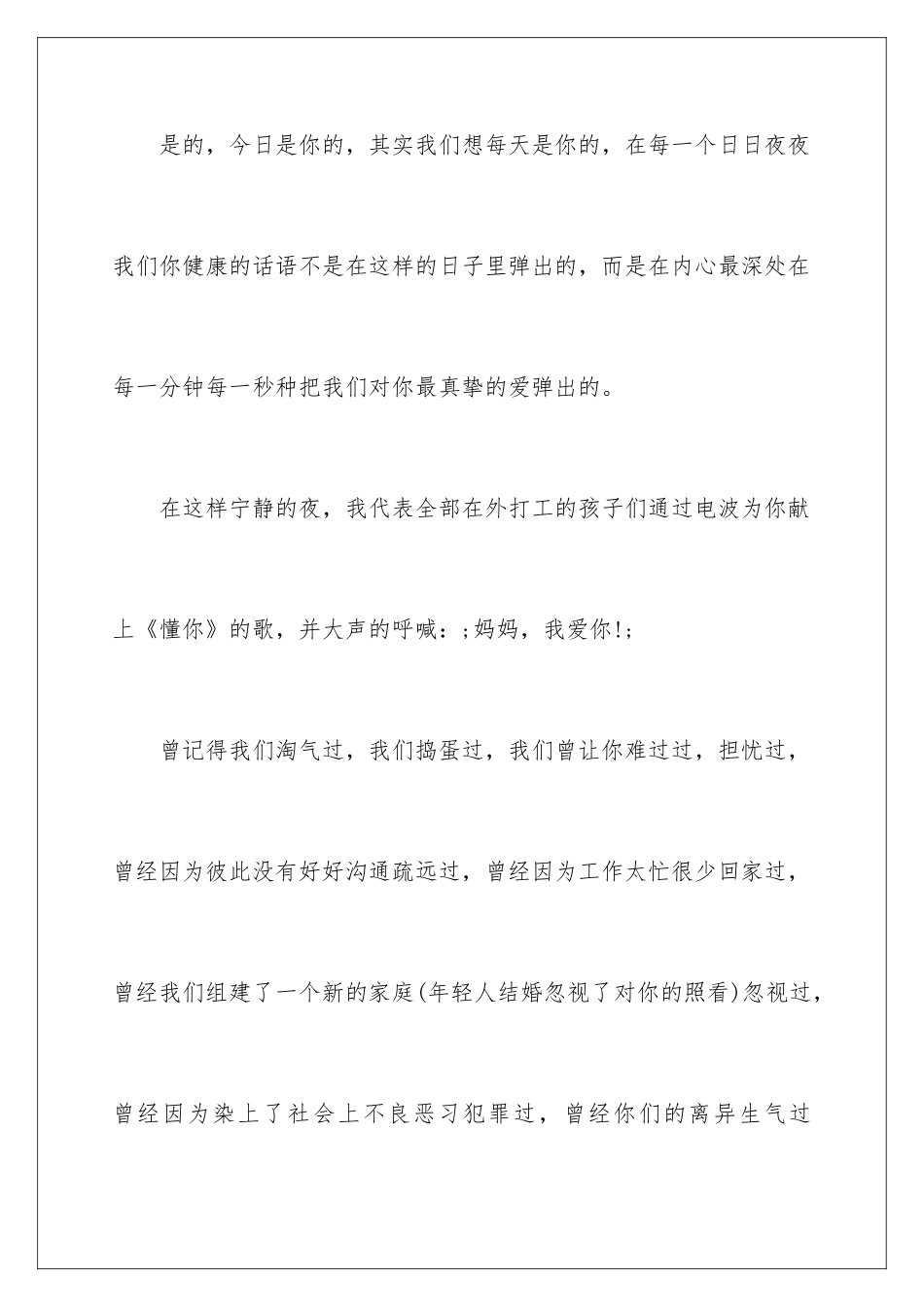 是的，今日是你的，其实我们想每天是你的，在每一个日日夜夜我们你健康的话语不是在这样的日子里弹出的，而是在内心最深处在每一分钟每一秒种把我们对你最真挚的爱弹出的。

在这样宁静的夜，我代表全部在外打工的孩子们通过电波为你献上《懂你》的歌，并大声的呼喊：;妈妈，我爱你!;

曾记得我们淘气过，我们捣蛋过，我们曾让你难过过，担忧过，曾经因为彼此没有好好沟通疏远过，曾经因为工作太忙很少回家过，曾经我们组建了一个新的家庭(年轻人结婚忽视了对你的照看)忽视过，曾经因为染上了社会上不良恶习犯罪过，曾经你们的离异生气过